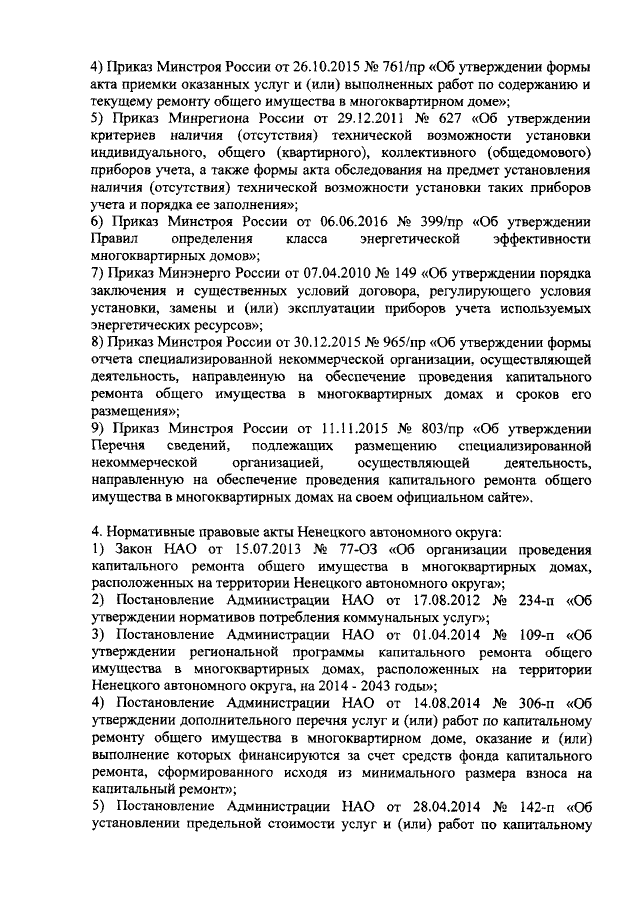 4) Приказ Минстроя России от 26.10.2015 № 761/пр «Об утверждении формы акта приемки оказанных услуг и (или) выполненных работ по содержанию и текущему ремонту общего имущества в многоквартирном доме»;
5) Приказ Минрегиона России от 29.12.2011 № 627 «Об утверждении критериев наличия (отсутствия) технической возможности установки индивидуального, общего (квартирного), коллективного (общедомового) приборов учета, а также формы акта обследования на предмет установления наличия (отсутствия) технической возможности установки таких приборов учета и порядка ее заполнения»;
6) Приказ Минстроя России от 06.06.2016 № 399/пр «Об утверждении Правил определения класса энергетической эффективности многоквартирных домов»;
7) Приказ Минэнерго России от 07.04.2010 № 149 «Об утверждении порядка заключения и существенных условий договора, регулирующего условия установки, замены и (или) эксплуатации приборов учета используемых энергетических ресурсов»;
8) Приказ Минстроя России от 30.12.2015 № 965/пр «Об утверждении формы отчета специализированной некоммерческой организации, осуществляющей деятельность, направленную на обеспечение проведения капитального ремонта общего имущества в многоквартирных домах и сроков его размещения»;
9) Приказ Минстроя России от 11.11.2015 № 803/пр «Об утверждении Перечня сведений, подлежащих размещению специализированной некоммерческой организацией, осуществляющей деятельность, направленную на обеспечение проведения капитального ремонта общего имущества в многоквартирных домах на своем официальном сайте».

4. Нормативные правовые акты Ненецкого автономного округа:
1) Закон НАО от 15.07.2013 № 77-ОЗ «Об организации проведения капитального ремонта общего имущества в многоквартирных домах, расположенных на территории Ненецкого автономного округа»;
2) Постановление Администрации НАО от 17.08.2012 № 234-п «Об утверждении нормативов потребления коммунальных услуг»;
3) Постановление Администрации НАО от 01.04.2014 № 109-п «Об утверждении региональной программы капитального ремонта общего имущества в многоквартирных домах, расположенных на территории Ненецкого автономного округа, на 2014 - 2043 годы»;
4) Постановление Администрации НАО от 14.08.2014 № 306-п «Об утверждении дополнительного перечня услуг и (или) работ по капитальному ремонту общего имущества в многоквартирном доме, оказание и (или) выполнение которых финансируются за счет средств фонда капитального ремонта, сформированного исходя из минимального размера взноса на капитальный ремонт»;
5) Постановление Администрации НАО от 28.04.2014 № 142-п «Об установлении предельной стоимости услуг и (или) работ по капитальному